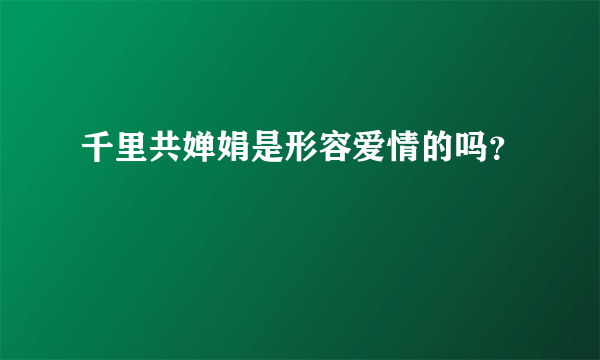 千里共婵娟是形容爱情的吗?